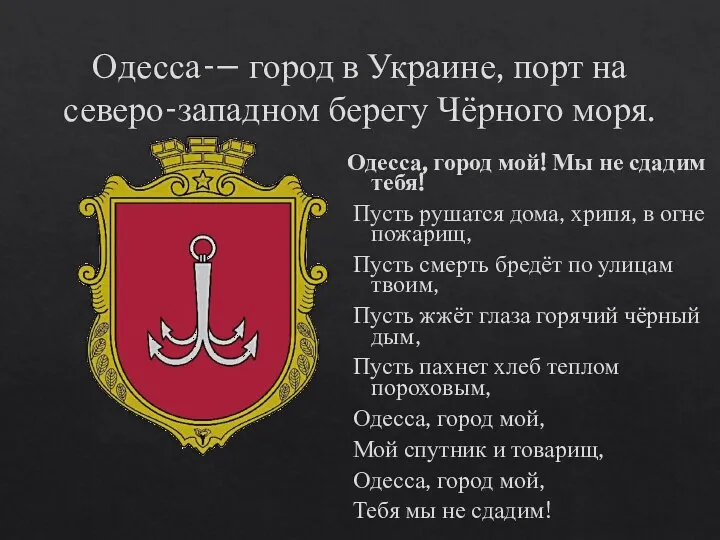 Одесса-– город в Украине, порт на северо-западном берегу Чёрного моря.

Одесса, город мой! Мы не сдадим тебя!

Пусть рушатся дома, хрипя, в огне пожарищ,

Пусть смерть бредёт по улицам твоим,

Пусть жжёт глаза горячий чёрный дым,

Пусть пахнет хлеб теплом пороховым,

Одесса, город мой,

Мой спутник и товарищ,

Одесса, город мой,

Тебя мы не сдадим!